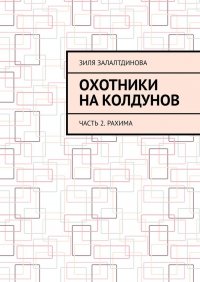 ЗИЛЯ ЗАЛАЛТДИНОВА

ОХОТНИКИ НА КОЛДУНОВ

ЧАСТЬ 2. РАХИМА